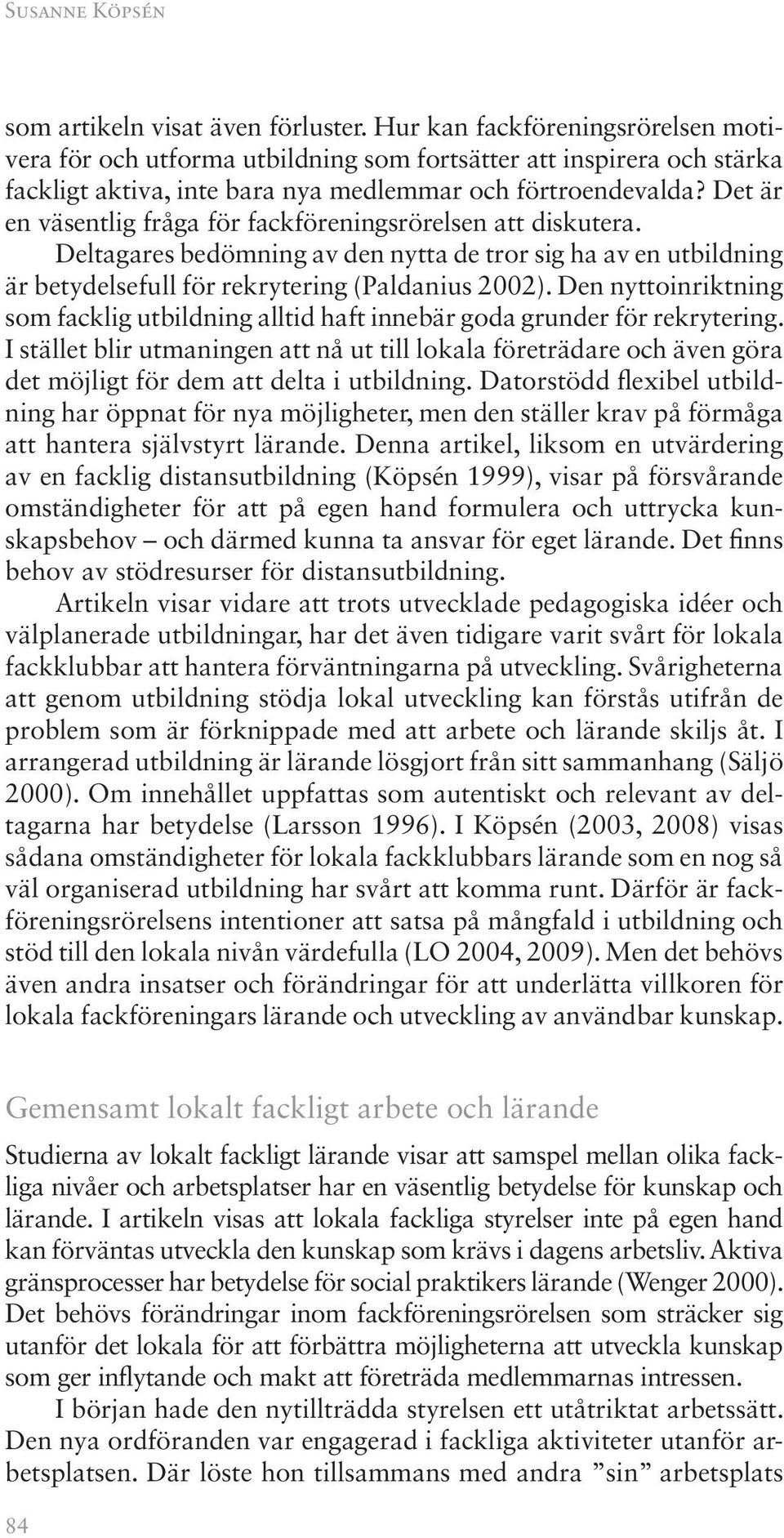 Susanne Köpsén

som artikeln visat även förluster. Hur kan fackföreningsrörelsen motivera för och utforma utbildning som fortsätter att inspirera och stärka fackligt aktiva, inte bara nya medlemmar och förtroendevalda? Det är en väsentlig fråga för fackföreningsrörelsen att diskutera.

Deltagares bedömning av den nytta de tror sig ha av en utbildning är betydelsefull för rekrytering (Paldanius 2002). Den nyttoinriktning som facklig utbildning alltid haft innebär goda grunder för rekrytering. I stället blir utmaningen att nå ut till lokala företrädare och även göra det möjligt för dem att delta i utbildning. Datorstödd flexibel utbildning har öppnat för nya möjligheter, men den ställer krav på förmåga att hantera självstyrt lärande. Denna artikel, liksom en utvärdering av en facklig distansutbildning (Köpsén 1999), visar på försvårande omständigheter för att på egen hand formulera och uttrycka kunskapsbehov – och därmed kunna ta ansvar för eget lärande. Det finns behov av stödresurser för distansutbildning.

Artikeln visar vidare att trots utvecklade pedagogiska idéer och välplanerade utbildningar, har det även tidigare varit svårt för lokala fackklubbar att hantera förväntningarna på utveckling. Svårigheterna att genom utbildning stödja lokal utveckling kan förstås utifrån de problem som är förknippade med att arbete och lärande skiljs åt. I arrangerad utbildning är lärande lösgjort från sitt sammanhang (Säljö 2000). Om innehållet uppfattas som autentiskt och relevant av deltagarna har betydelse (Larsson 1996). I Köpsén (2003, 2008) visas sådana omständigheter för lokala fackklubbars lärande som en nog så väl organiserad utbildning har svårt att komma runt. Därför är fackföreningsrörelsens intentioner att satsa på mångfald i utbildning och stöd till den lokala nivån värdefulla (LO 2004, 2009). Men det behövs även andra insatser och förändringar för att underlätta villkoren för lokala fackföreningars lärande och utveckling av användbar kunskap.

Gemensamt lokalt fackligt arbete och lärande

Studierna av lokalt fackligt lärande visar att samspel mellan olika fackliga nivåer och arbetsplatser har en väsentlig betydelse för kunskap och lärande. I artikeln visas att lokala fackliga styrelser inte på egen hand kan förväntas utveckla den kunskap som krävs i dagens arbetsliv. Aktiva gränsprocesser har betydelse för social praktikers lärande (Wenger 2000). Det behövs förändringar inom fackföreningsrörelsen som sträcker sig utanför det lokala för att förbättra möjligheterna att utveckla kunskap som ger inflytande och makt att företräda medlemmarnas intressen.

I början hade den nytillträdda styrelsen ett utåtriktat arbetssätt. Den nya ordföranden var engagerad i fackliga aktiviteter utanför arbetsplatsen. Där löste hon tillsammans med andra ”sin” arbetsplats

84